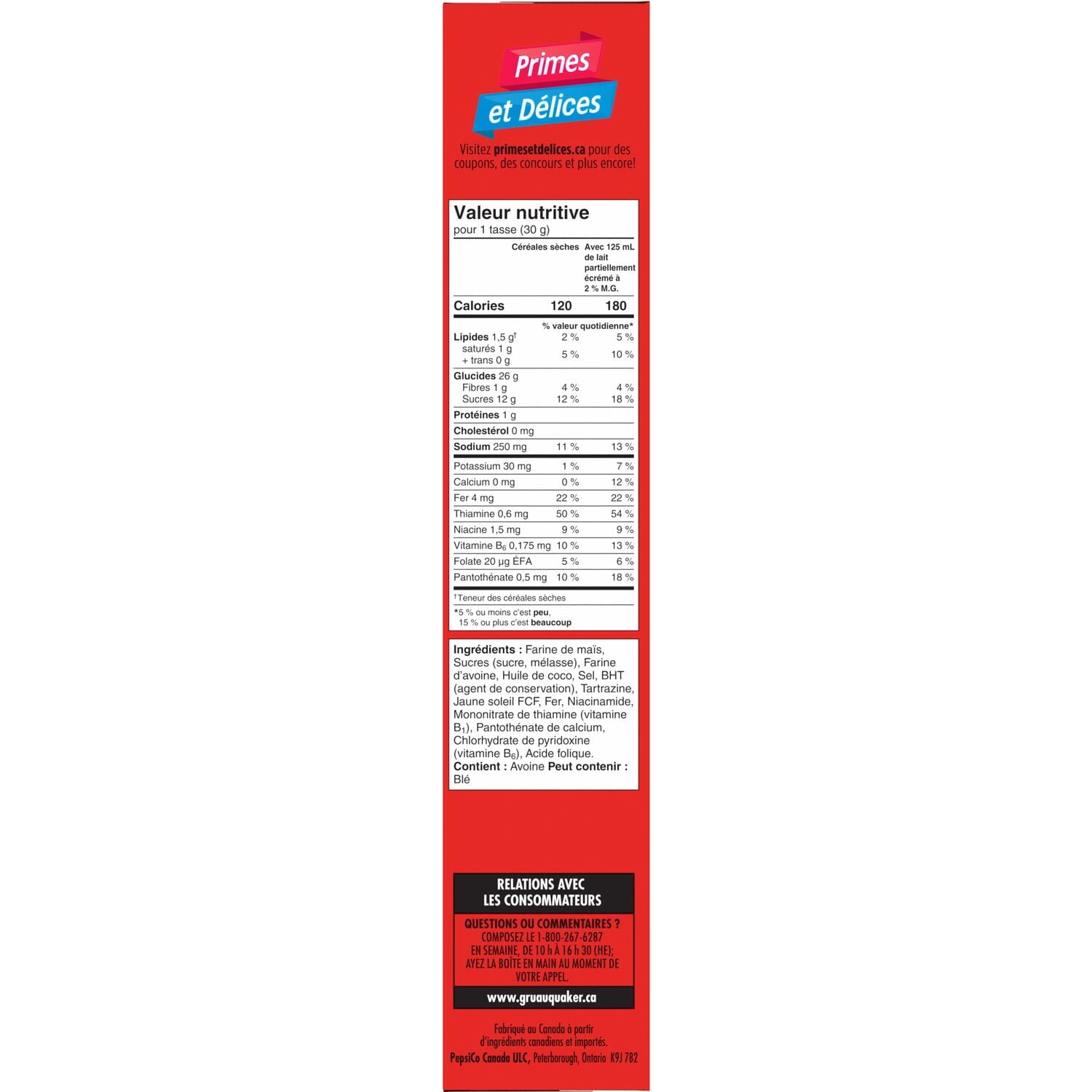 Primes et Délices

Visitez primesetdelices.ca pour des coupons, des concours et plus encore!

Valeur nutritive
pour 1 tasse (30 g)

| | Céréales sèches | Avec 125 mL de lait partiellement écrémé à 2 % M.G. |
|---|---|---|
| Calories | 120 | 180 |
| | % valeur quotidienne* | |
| Lipides 1,5 g† | 2 % | 5 % |
| saturés 1 g + trans 0 g | 5 % | 10 % |
| Glucides 26 g | | |
| Fibres 1 g | 4 % | 4 % |
| Sucres 12 g | 12 % | 18 % |
| Protéines 1 g | | |
| Cholestérol 0 mg | | |
| Sodium 250 mg | 11 % | 13 % |
| Potassium 30 mg | 1 % | 7 % |
| Calcium 0 mg | 0 % | 12 % |
| Fer 4 mg | 22 % | 22 % |
| Thiamine 0,6 mg | 50 % | 54 % |
| Niacine 1,5 mg | 9 % | 9 % |
| Vitamine $B_6$ 0,175 mg | 10 % | 13 % |
| Folate 20 µg ÉFA | 5 % | 6 % |
| Pantothénate 0,5 mg | 10 % | 18 % |

†Teneur des céréales sèches
*5 % ou moins c'est peu, 15 % ou plus c'est beaucoup

Ingrédients : Farine de maïs, Sucres (sucre, mélasse), Farine d'avoine, Huile de coco, Sel, BHT (agent de conservation), Tartrazine, Jaune soleil FCF, Fer, Niacinamide, Mononitrate de thiamine (vitamine $B_1$), Pantothénate de calcium, Chlorhydrate de pyridoxine (vitamine $B_6$), Acide folique.
Contient : Avoine Peut contenir : Blé

RELATIONS AVEC LES CONSOMMATEURS

QUESTIONS OU COMMENTAIRES ?
COMPOSEZ LE 1-800-267-6287
EN SEMAINE, DE 10 h À 16 h 30 (HE);
AYEZ LA BOÎTE EN MAIN AU MOMENT DE VOTRE APPEL.

www.gruauquaker.ca

Fabriqué au Canada à partir d'ingrédients canadiens et importés.
PepsiCo Canada ULC, Peterborough, Ontario K9J 7B2